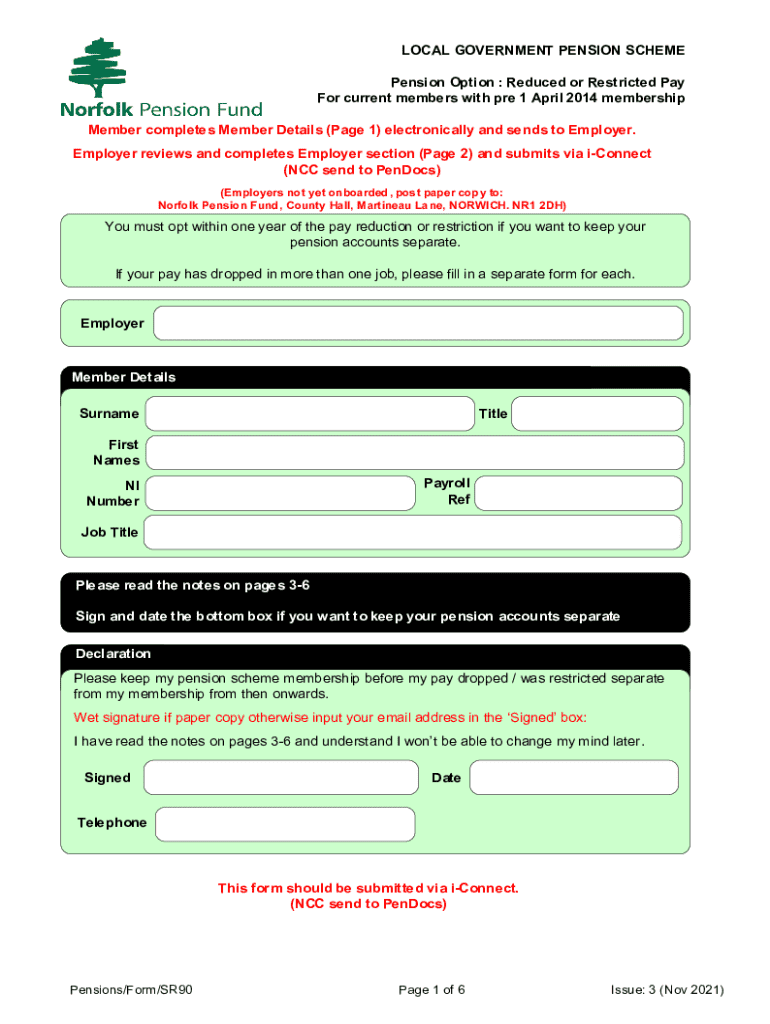 Norfolk Pension Fund

LOCAL GOVERNMENT PENSION SCHEME

Pension Option : Reduced or Restricted Pay
For current members with pre 1 April 2014 membership

Member completes Member Details (Page 1) electronically and sends to Employer.

Employer reviews and completes Employer section (Page 2) and submits via i-Connect
(NCC send to PenDocs)

(Employers not yet onboarded, post paper copy to:
Norfolk Pension Fund, County Hall, Martineau Lane, NORWICH. NR1 2DH)

You must opt within one year of the pay reduction or restriction if you want to keep your pension accounts separate.

If your pay has dropped in more than one job, please fill in a separate form for each.

Employer

Member Details

Surname

Title

First Names

NI Number

Payroll Ref

Job Title

Please read the notes on pages 3-6

Sign and date the bottom box if you want to keep your pension accounts separate

Declaration

Please keep my pension scheme membership before my pay dropped / was restricted separate from my membership from then onwards.

Wet signature if paper copy otherwise input your email address in the 'Signed' box:

I have read the notes on pages 3-6 and understand I won't be able to change my mind later.

Signed

Date

Telephone

This form should be submitted via i-Connect.
(NCC send to PenDocs)

Pensions/Form/SR90

Page 1 of 6

Issue: 3 (Nov 2021)